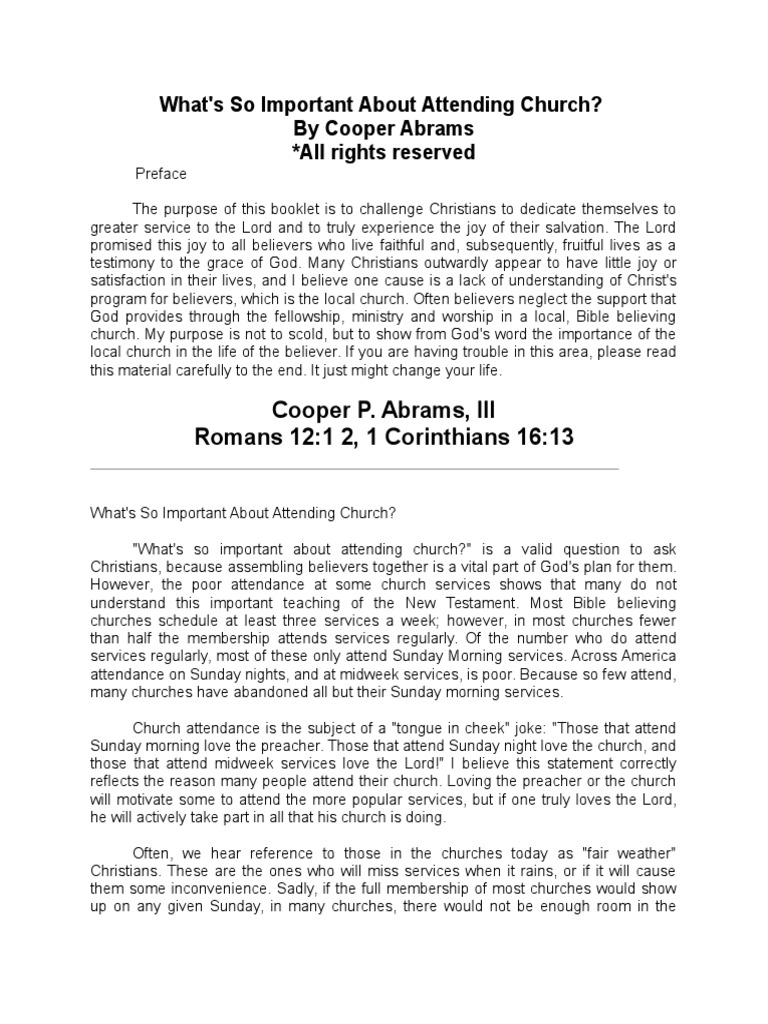 What's So Important About Attending Church?
By Cooper Abrams
*All rights reserved

Preface

The purpose of this booklet is to challenge Christians to dedicate themselves to greater service to the Lord and to truly experience the joy of their salvation. The Lord promised this joy to all believers who live faithful and, subsequently, fruitful lives as a testimony to the grace of God. Many Christians outwardly appear to have little joy or satisfaction in their lives, and I believe one cause is a lack of understanding of Christ's program for believers, which is the local church. Often believers neglect the support that God provides through the fellowship, ministry and worship in a local, Bible believing church. My purpose is not to scold, but to show from God's word the importance of the local church in the life of the believer. If you are having trouble in this area, please read this material carefully to the end. It just might change your life.

Cooper P. Abrams, III
Romans 12:1 2, 1 Corinthians 16:13

What's So Important About Attending Church?

"What's so important about attending church?" is a valid question to ask Christians, because assembling believers together is a vital part of God's plan for them. However, the poor attendance at some church services shows that many do not understand this important teaching of the New Testament. Most Bible believing churches schedule at least three services a week; however, in most churches fewer than half the membership attends services regularly. Of the number who do attend services regularly, most of these only attend Sunday Morning services. Across America attendance on Sunday nights, and at midweek services, is poor. Because so few attend, many churches have abandoned all but their Sunday morning services.

Church attendance is the subject of a "tongue in cheek" joke: "Those that attend Sunday morning love the preacher. Those that attend Sunday night love the church, and those that attend midweek services love the Lord!" I believe this statement correctly reflects the reason many people attend their church. Loving the preacher or the church will motivate some to attend the more popular services, but if one truly loves the Lord, he will actively take part in all that his church is doing.

Often, we hear reference to those in the churches today as "fair weather" Christians. These are the ones who will miss services when it rains, or if it will cause them some inconvenience. Sadly, if the full membership of most churches would show up on any given Sunday, in many churches, there would not be enough room in the